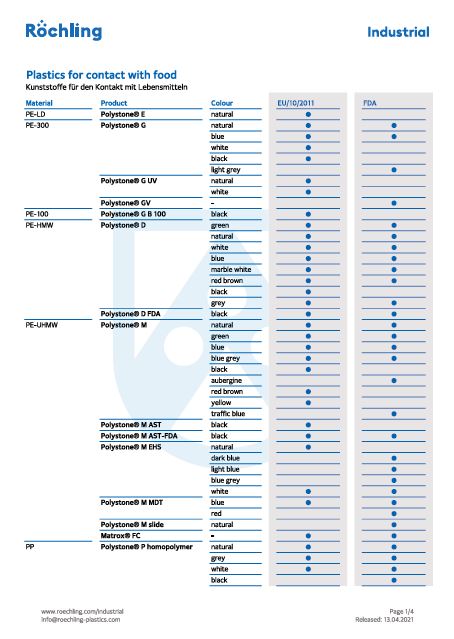 Röchling

Industrial

Plastics for contact with food
Kunststoffe für den Kontakt mit Lebensmitteln

| Material | Product | Colour | EU/10/2011 | FDA |
|---|---|---|---|---|
| PE-LD | Polystone® E | natural | ● | |
| PE-300 | Polystone® G | natural | ● | ● |
| | | blue | ● | ● |
| | | white | ● | |
| | | black | ● | |
| | | light grey | | ● |
| | Polystone® G UV | natural | ● | |
| | | white | ● | |
| | Polystone® GV | – | | ● |
| PE-100 | Polystone® G B 100 | black | ● | |
| PE-HMW | Polystone® D | green | ● | ● |
| | | natural | ● | ● |
| | | white | ● | ● |
| | | blue | ● | ● |
| | | marble white | ● | ● |
| | | red brown | ● | ● |
| | | black | ● | |
| | | grey | ● | ● |
| | Polystone® D FDA | black | ● | ● |
| PE-UHMW | Polystone® M | natural | ● | ● |
| | | green | ● | ● |
| | | blue | ● | ● |
| | | blue grey | ● | ● |
| | | black | ● | |
| | | aubergine | | ● |
| | | red brown | ● | |
| | | yellow | ● | |
| | | traffic blue | | ● |
| | Polystone® M AST | black | ● | |
| | Polystone® M AST-FDA | black | ● | ● |
| | Polystone® M EHS | natural | ● | |
| | | dark blue | | ● |
| | | light blue | | ● |
| | | blue grey | | ● |
| | | white | ● | ● |
| | Polystone® M MDT | blue | ● | ● |
| | | red | | ● |
| | Polystone® M slide | natural | | ● |
| | Matrox® FC | – | ● | ● |
| PP | Polystone® P homopolymer | natural | ● | ● |
| | | grey | ● | ● |
| | | white | ● | ● |
| | | black | | ● |

www.roechling.com/industrial
info@roechling-plastics.com

Page 1/4
Released: 13.04.2021